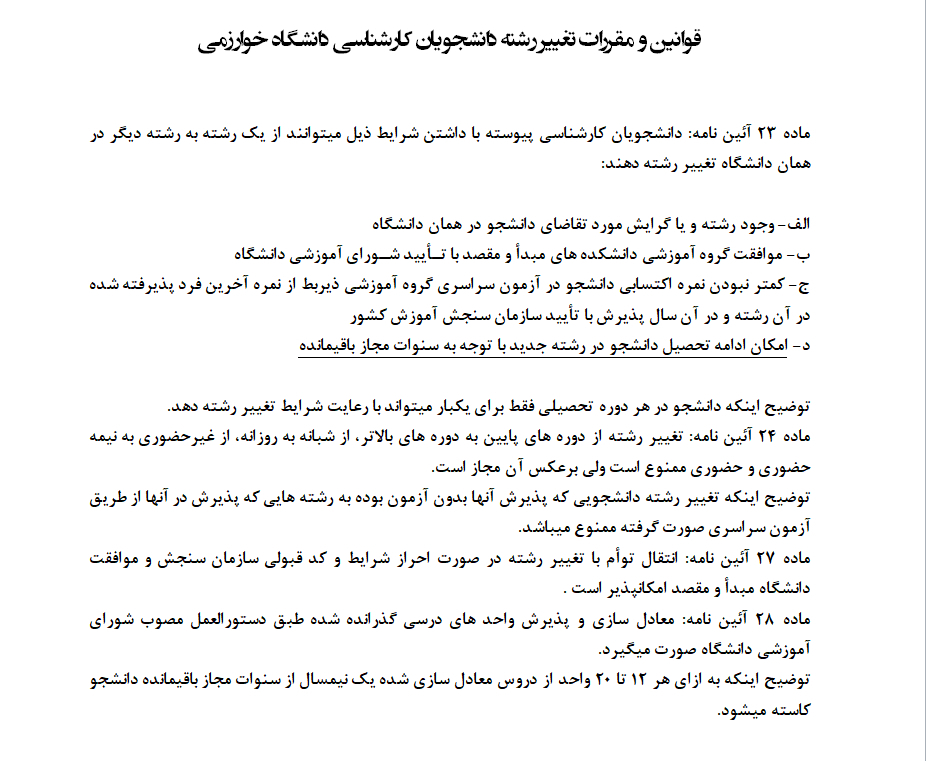 قوانین و مقررات تغییر رشته دانشجویان کارشناسی دانشگاه خوارزمی

ماده ۲۳ آئین نامه: دانشجویان کارشناسی پیوسته با داشتن شرایط ذیل میتوانند از یک رشته به رشته دیگر در همان دانشگاه تغییر رشته دهند:

الف- وجود رشته و یا گرایش مورد تقاضای دانشجو در همان دانشگاه
ب- موافقت گروه آموزشی دانشکده های مبدأ و مقصد با تـأیید شـورای آموزشی دانشگاه
ج- کمتر نبودن نمره اکتسابی دانشجو در آزمون سراسری گروه آموزشی ذیربط از نمره آخرین فرد پذیرفته شده در آن رشته و در آن سال پذیرش با تأیید سازمان سنجش آموزش کشور
د- امکان ادامه تحصیل دانشجو در رشته جدید با توجه به سنوات مجاز باقیمانده

توضیح اینکه دانشجو در هر دوره تحصیلی فقط برای یکبار میتواند با رعایت شرایط تغییر رشته دهد.
ماده ۲۴ آئین نامه: تغییر رشته از دوره های پایین به دوره های بالاتر، از شبانه به روزانه، از غیرحضوری به نیمه حضوری و حضوری ممنوع است ولی برعکس آن مجاز است.
توضیح اینکه تغییر رشته دانشجویی که پذیرش آنها بدون آزمون بوده به رشته هایی که پذیرش در آنها از طریق آزمون سراسری صورت گرفته ممنوع میباشد.
ماده ۲۷ آئین نامه: انتقال توأم با تغییر رشته در صورت احراز شرایط و کد قبولی سازمان سنجش و موافقت دانشگاه مبدأ و مقصد امکانپذیر است .
ماده ۲۸ آئین نامه: معادل سازی و پذیرش واحد های درسی گذرانده شده طبق دستورالعمل مصوب شورای آموزشی دانشگاه صورت میگیرد.
توضیح اینکه به ازای هر ۱۲ تا ۲۰ واحد از دروس معادل سازی شده یک نیمسال از سنوات مجاز باقیمانده دانشجو کاسته میشود.